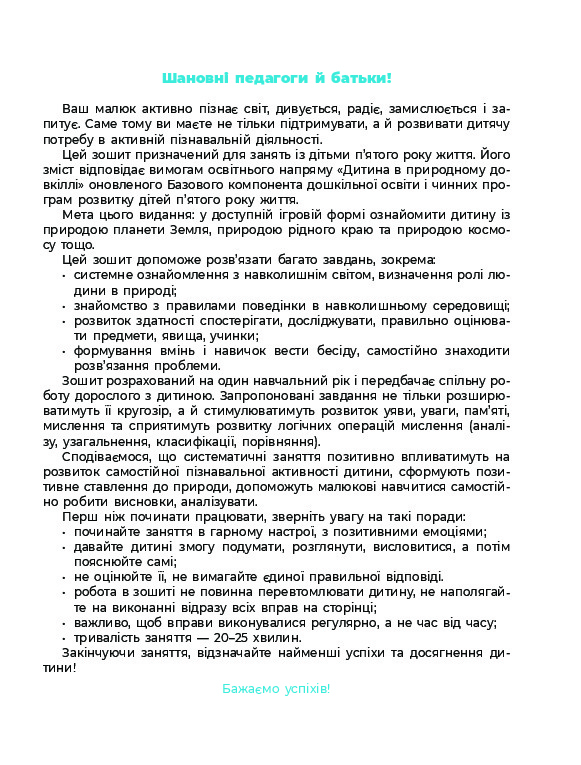 Шановні педагоги й батьки!

Ваш малюк активно пізнає світ, дивується, радіє, замислюється і запитує. Саме тому ви маєте не тільки підтримувати, а й розвивати дитячу потребу в активній пізнавальній діяльності.

Цей зошит призначений для занять із дітьми п'ятого року життя. Його зміст відповідає вимогам освітнього напряму «Дитина в природному довкіллі» оновленого Базового компонента дошкільної освіти і чинних програм розвитку дітей п'ятого року життя.

Мета цього видання: у доступній ігровій формі ознайомити дитину із природою планети Земля, природою рідного краю та природою космосу тощо.

Цей зошит допоможе розв'язати багато завдань, зокрема:
• системне ознайомлення з навколишнім світом, визначення ролі людини в природі;
• знайомство з правилами поведінки в навколишньому середовищі;
• розвиток здатності спостерігати, досліджувати, правильно оцінювати предмети, явища, учинки;
• формування вмінь і навичок вести бесіду, самостійно знаходити розв'язання проблеми.

Зошит розрахований на один навчальний рік і передбачає спільну роботу дорослого з дитиною. Запропоновані завдання не тільки розширюватимуть її кругозір, а й стимулюватимуть розвиток уяви, уваги, пам'яті, мислення та сприятимуть розвитку логічних операцій мислення (аналізу, узагальнення, класифікації, порівняння).

Сподіваємося, що систематичні заняття позитивно впливатимуть на розвиток самостійної пізнавальної активності дитини, сформують позитивне ставлення до природи, допоможуть малюкові навчитися самостійно робити висновки, аналізувати.

Перш ніж починати працювати, зверніть увагу на такі поради:
• починайте заняття в гарному настрої, з позитивними емоціями;
• давайте дитині змогу подумати, розглянути, висловитися, а потім пояснюйте самі;
• не оцінюйте її, не вимагайте єдиної правильної відповіді.
• робота в зошиті не повинна перевтомлювати дитину, не наполягайте на виконанні відразу всіх вправ на сторінці;
• важливо, щоб вправи виконувалися регулярно, а не час від часу;
• тривалість заняття — 20–25 хвилин.

Закінчуючи заняття, відзначайте найменші успіхи та досягнення дитини!

Бажаємо успіхів!